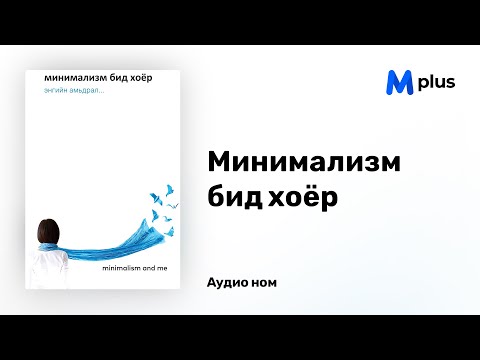 минимализм бид хоёр
энгийн амьдрал...

minimalism and me

M plus

Минимализм бид хоёр

Аудио ном